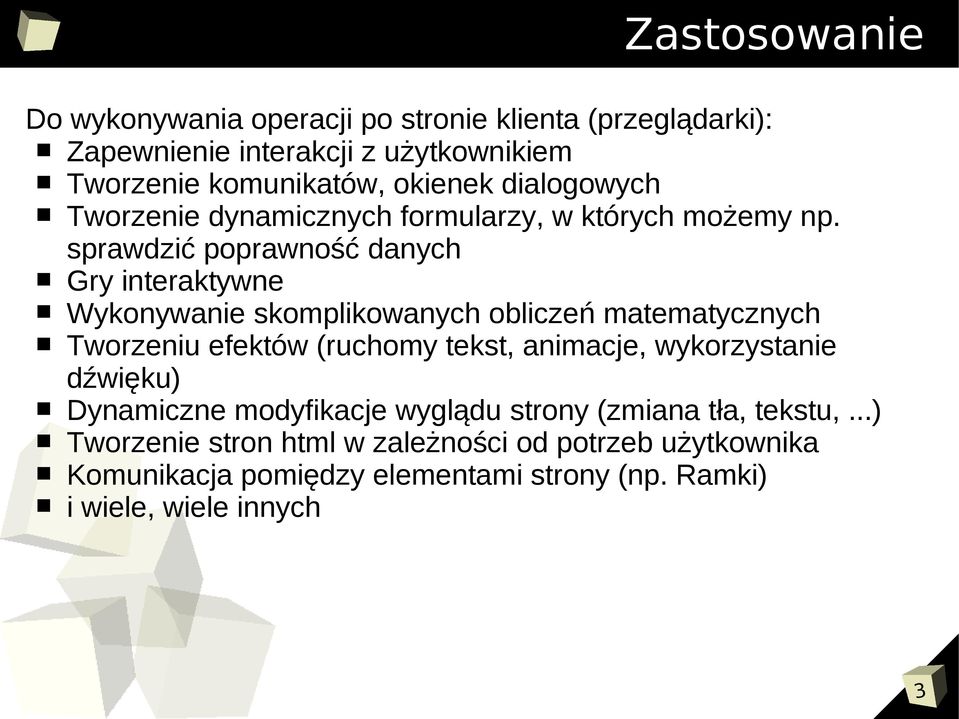 Zastosowanie

Do wykonywania operacji po stronie klienta (przeglądarki):
- Zapewnienie interakcji z użytkownikiem
- Tworzenie komunikatów, okienek dialogowych
- Tworzenie dynamicznych formularzy, w których możemy np. sprawdzić poprawność danych
- Gry interaktywne
- Wykonywanie skomplikowanych obliczeń matematycznych
- Tworzeniu efektów (ruchomy tekst, animacje, wykorzystanie dźwięku)
- Dynamiczne modyfikacje wyglądu strony (zmiana tła, tekstu, ...)
- Tworzenie stron html w zależności od potrzeb użytkownika
- Komunikacja pomiędzy elementami strony (np. Ramki)
- i wiele, wiele innych

3